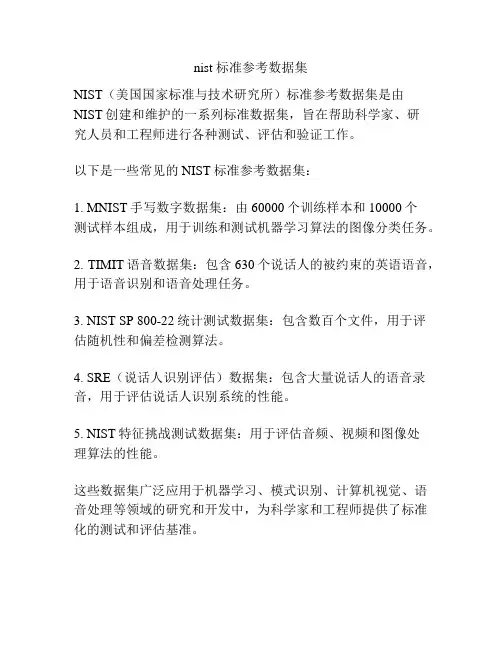 nist 标准参考数据集

NIST（美国国家标准与技术研究所）标准参考数据集是由 NIST 创建和维护的一系列标准数据集，旨在帮助科学家、研究人员和工程师进行各种测试、评估和验证工作。

以下是一些常见的 NIST 标准参考数据集：

1. MNIST 手写数字数据集：由 60000 个训练样本和 10000 个测试样本组成，用于训练和测试机器学习算法的图像分类任务。

2. TIMIT 语音数据集：包含 630 个说话人的被约束的英语语音，用于语音识别和语音处理任务。

3. NIST SP 800-22 统计测试数据集：包含数百个文件，用于评估随机性和偏差检测算法。

4. SRE（说话人识别评估）数据集：包含大量说话人的语音录音，用于评估说话人识别系统的性能。

5. NIST 特征挑战测试数据集：用于评估音频、视频和图像处理算法的性能。

这些数据集广泛应用于机器学习、模式识别、计算机视觉、语音处理等领域的研究和开发中，为科学家和工程师提供了标准化的测试和评估基准。